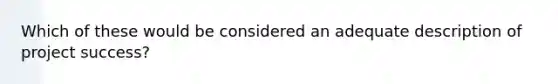 Which of these would be considered an adequate description of project success?